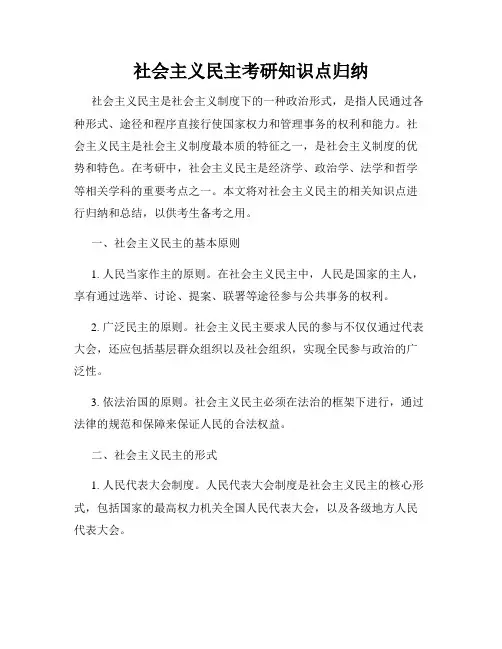 社会主义民主考研知识点归纳

社会主义民主是社会主义制度下的一种政治形式，是指人民通过各种形式、途径和程序直接行使国家权力和管理事务的权利和能力。社会主义民主是社会主义制度最本质的特征之一，是社会主义制度的优势和特色。在考研中，社会主义民主是经济学、政治学、法学和哲学等相关学科的重要考点之一。本文将对社会主义民主的相关知识点进行归纳和总结，以供考生备考之用。

一、社会主义民主的基本原则

1. 人民当家作主的原则。在社会主义民主中，人民是国家的主人，享有通过选举、讨论、提案、联署等途径参与公共事务的权利。

2. 广泛民主的原则。社会主义民主要求人民的参与不仅仅通过代表大会，还应包括基层群众组织以及社会组织，实现全民参与政治的广泛性。

3. 依法治国的原则。社会主义民主必须在法治的框架下进行，通过法律的规范和保障来保证人民的合法权益。

二、社会主义民主的形式

1. 人民代表大会制度。人民代表大会制度是社会主义民主的核心形式，包括国家的最高权力机关全国人民代表大会，以及各级地方人民代表大会。